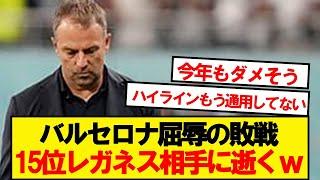 今年もダメそう

ハイラインもう通用してない

バルセロナ屈辱の敗戦
15位レガネス相手に逝くｗ